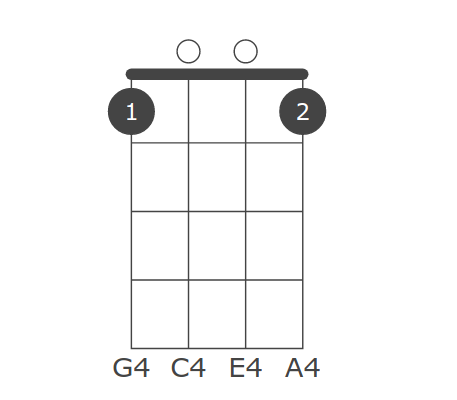 1
2
G4 C4 E4 A4